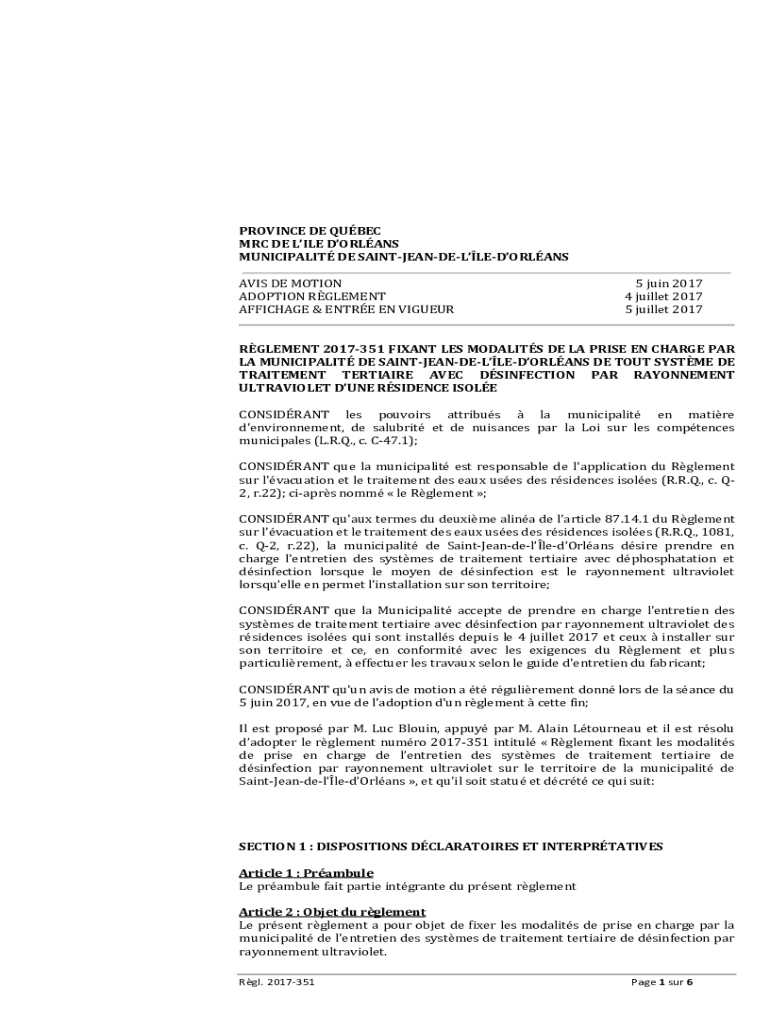 PROVINCE DE QUÉBEC
MRC DE L'ILE D'ORLÉANS
MUNICIPALITÉ DE SAINT-JEAN-DE-L'ÎLE-D'ORLÉANS

| AVIS DE MOTION | 5 juin 2017 |
|---|---|
| ADOPTION RÈGLEMENT | 4 juillet 2017 |
| AFFICHAGE & ENTRÉE EN VIGUEUR | 5 juillet 2017 |

RÈGLEMENT 2017-351 FIXANT LES MODALITÉS DE LA PRISE EN CHARGE PAR LA MUNICIPALITÉ DE SAINT-JEAN-DE-L'ÎLE-D'ORLÉANS DE TOUT SYSTÈME DE TRAITEMENT TERTIAIRE AVEC DÉSINFECTION PAR RAYONNEMENT ULTRAVIOLET D'UNE RÉSIDENCE ISOLÉE

CONSIDÉRANT les pouvoirs attribués à la municipalité en matière d'environnement, de salubrité et de nuisances par la Loi sur les compétences municipales (L.R.Q., c. C-47.1);

CONSIDÉRANT que la municipalité est responsable de l'application du Règlement sur l'évacuation et le traitement des eaux usées des résidences isolées (R.R.Q., c. Q-2, r.22); ci-après nommé « le Règlement »;

CONSIDÉRANT qu'aux termes du deuxième alinéa de l'article 87.14.1 du Règlement sur l'évacuation et le traitement des eaux usées des résidences isolées (R.R.Q., 1081, c. Q-2, r.22), la municipalité de Saint-Jean-de-l'Île-d'Orléans désire prendre en charge l'entretien des systèmes de traitement tertiaire avec déphosphatation et désinfection lorsque le moyen de désinfection est le rayonnement ultraviolet lorsqu'elle en permet l'installation sur son territoire;

CONSIDÉRANT que la Municipalité accepte de prendre en charge l'entretien des systèmes de traitement tertiaire avec désinfection par rayonnement ultraviolet des résidences isolées qui sont installés depuis le 4 juillet 2017 et ceux à installer sur son territoire et ce, en conformité avec les exigences du Règlement et plus particulièrement, à effectuer les travaux selon le guide d'entretien du fabricant;

CONSIDÉRANT qu'un avis de motion a été régulièrement donné lors de la séance du 5 juin 2017, en vue de l'adoption d'un règlement à cette fin;

Il est proposé par M. Luc Blouin, appuyé par M. Alain Létourneau et il est résolu d'adopter le règlement numéro 2017-351 intitulé « Règlement fixant les modalités de prise en charge de l'entretien des systèmes de traitement tertiaire de désinfection par rayonnement ultraviolet sur le territoire de la municipalité de Saint-Jean-de-l'Île-d'Orléans », et qu'il soit statué et décrété ce qui suit:

SECTION 1 : DISPOSITIONS DÉCLARATOIRES ET INTERPRÉTATIVES

Article 1 : Préambule
Le préambule fait partie intégrante du présent règlement

Article 2 : Objet du règlement
Le présent règlement a pour objet de fixer les modalités de prise en charge par la municipalité de l'entretien des systèmes de traitement tertiaire de désinfection par rayonnement ultraviolet.

Règl. 2017-351 Page 1 sur 6